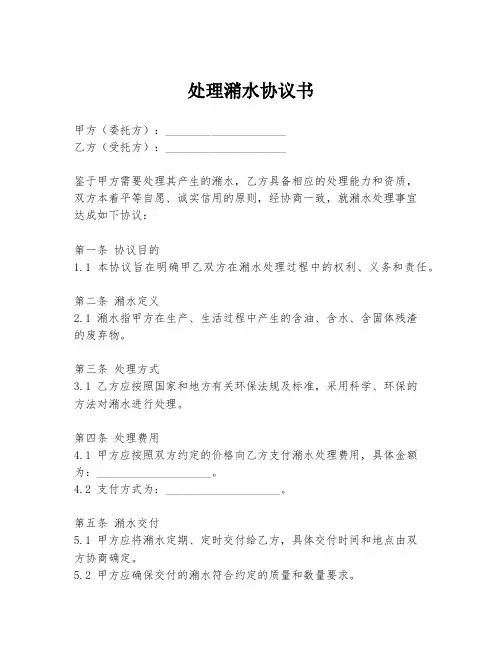 处理潲水协议书

甲方（委托方）：____________________
乙方（受托方）：____________________

鉴于甲方需要处理其产生的潲水，乙方具备相应的处理能力和资质，双方本着平等自愿、诚实信用的原则，经协商一致，就潲水处理事宜达成如下协议：

第一条 协议目的
1.1 本协议旨在明确甲乙双方在潲水处理过程中的权利、义务和责任。

第二条 潲水定义
2.1 潲水指甲方在生产、生活过程中产生的含油、含水、含固体残渣的废弃物。

第三条 处理方式
3.1 乙方应按照国家和地方有关环保法规及标准，采用科学、环保的方法对潲水进行处理。

第四条 处理费用
4.1 甲方应按照双方约定的价格向乙方支付潲水处理费用，具体金额为：____________________。
4.2 支付方式为：____________________。

第五条 潲水交付
5.1 甲方应将潲水定期、定时交付给乙方，具体交付时间和地点由双方协商确定。
5.2 甲方应确保交付的潲水符合约定的质量和数量要求。